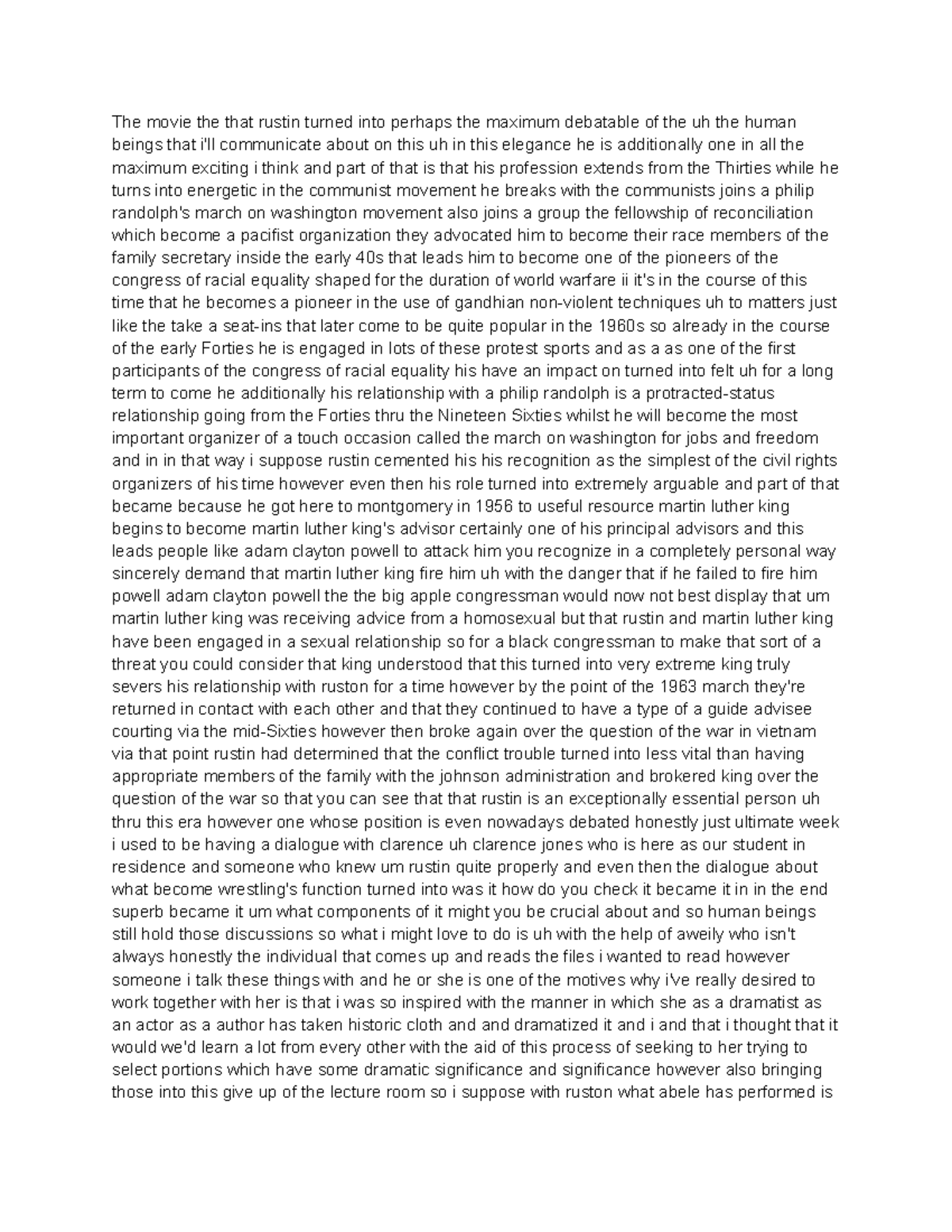 The movie the that rustin turned into perhaps the maximum debatable of the uh the human beings that i'll communicate about on this uh in this elegance he is additionally one in all the maximum exciting i think and part of that is that his profession extends from the Thirties while he turns into energetic in the communist movement he breaks with the communists joins a philip randolph's march on washington movement also joins a group the fellowship of reconciliation which become a pacifist organization they advocated him to become their race members of the family secretary inside the early 40s that leads him to become one of the pioneers of the congress of racial equality shaped for the duration of world warfare ii it's in the course of this time that he becomes a pioneer in the use of gandhian non-violent techniques uh to matters just like the take a seat-ins that later come to be quite popular in the 1960s so already in the course of the early Forties he is engaged in lots of these protest sports and as a as one of the first participants of the congress of racial equality his have an impact on turned into felt uh for a long term to come he additionally his relationship with a philip randolph is a protracted-status relationship going from the Forties thru the Nineteen Sixties whilst he will become the most important organizer of a touch occasion called the march on washington for jobs and freedom and in in that way i suppose rustin cemented his his recognition as the simplest of the civil rights organizers of his time however even then his role turned into extremely arguable and part of that became because he got here to montgomery in 1956 to useful resource martin luther king begins to become martin luther king's advisor certainly one of his principal advisors and this leads people like adam clayton powell to attack him you recognize in a completely personal way sincerely demand that martin luther king fire him uh with the danger that if he failed to fire him powell adam clayton powell the the big apple congressman would now not best display that um martin luther king was receiving advice from a homosexual but that rustin and martin luther king have been engaged in a sexual relationship so for a black congressman to make that sort of a threat you could consider that king understood that this turned into very extreme king truly severs his relationship with ruston for a time however by the point of the 1963 march they're returned in contact with each other and that they continued to have a type of a guide advisee courting via the mid-Sixties however then broke again over the question of the war in vietnam via that point rustin had determined that the conflict trouble turned into less vital than having appropriate members of the family with the johnson administration and brokered king over the question of the war so that you can see that that rustin is an exceptionally essential person uh thru this era however one whose position is even nowadays debated honestly just ultimate week i used to be having a dialogue with clarence uh clarence jones who is here as our student in residence and someone who knew um rustin quite properly and even then the dialogue about what become wrestling's function turned into was it how do you check it became it in in the end superb became it um what components of it might you be crucial about and so human beings still hold those discussions so what i might love to do is uh with the help of aweily who isn't always honestly the individual that comes up and reads the files i wanted to read however someone i talk these things with and he or she is one of the motives why i've really desired to work together with her is that i was so inspired with the manner in which she as a dramatist as an actor as a author has taken historic cloth and and dramatized it and i and that i thought that it would we'd learn a lot from every other with the aid of this process of seeking to her trying to select portions which have some dramatic significance and significance however also bringing those into this give up of the lecture room so i suppose with ruston what abele has performed is